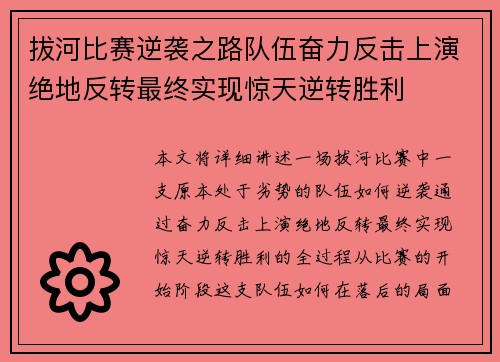 拔河比赛逆袭之路队伍奋力反击上演绝地反转最终实现惊天逆转胜利

本文将详细讲述一场拔河比赛中一支原本处于劣势的队伍如何逆袭通过奋力反击上演绝地反转最终实现惊天逆转胜利的全过程从比赛的开始阶段这支队伍如何在落后的局面